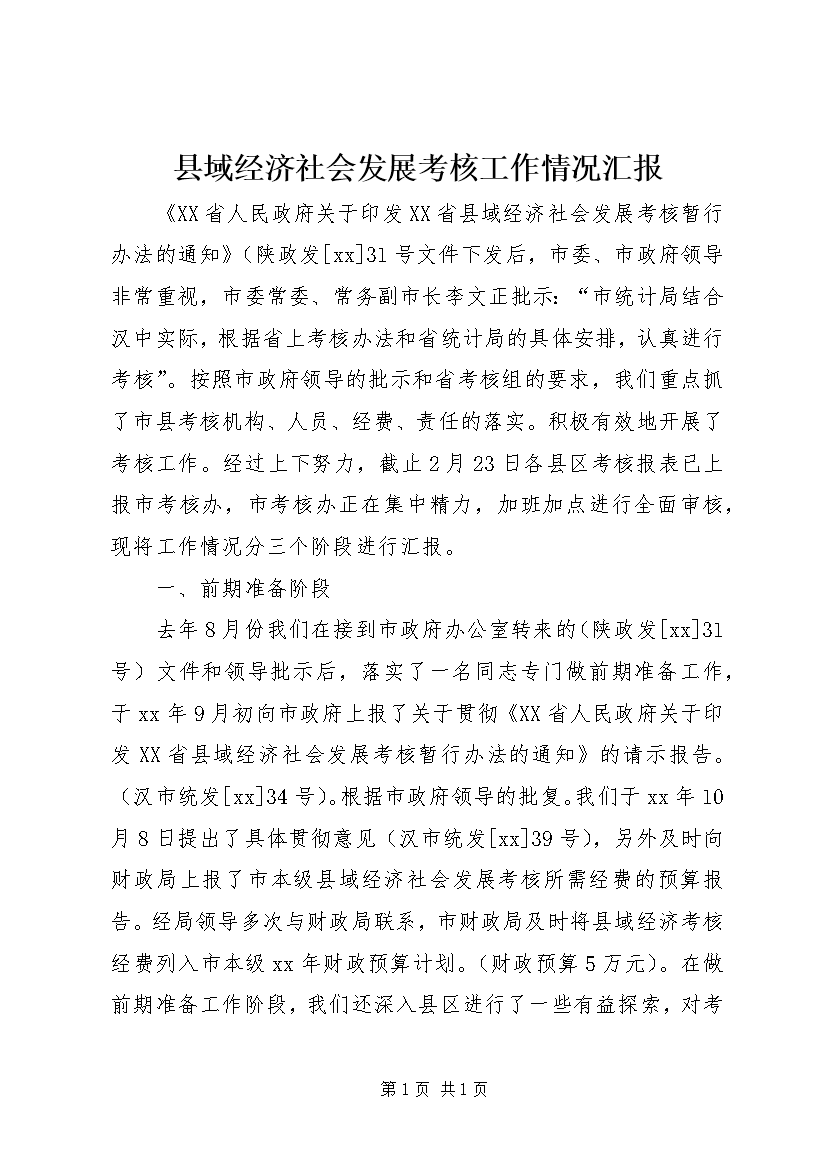 县域经济社会发展考核工作情况汇报

《XX省人民政府关于印发XX省县域经济社会发展考核暂行办法的通知》（陕政发[xx]31号文件下发后，市委、市政府领导非常重视，市委常委、常务副市长李文正批示：“市统计局结合汉中实际，根据省上考核办法和省统计局的具体安排，认真进行考核”。按照市政府领导的批示和省考核组的要求，我们重点抓了市县考核机构、人员、经费、责任的落实。积极有效地开展了考核工作。经过上下努力，截止2月23日各县区考核报表已上报市考核办，市考核办正在集中精力，加班加点进行全面审核，现将工作情况分三个阶段进行汇报。

一、前期准备阶段

去年8月份我们在接到市政府办公室转来的(陕政发[xx]31号）文件和领导批示后，落实了一名同志专门做前期准备工作，于xx年9月初向市政府上报了关于贯彻《XX省人民政府关于印发XX省县域经济社会发展考核暂行办法的通知》的请示报告。（汉市统发[xx]34号)。根据市政府领导的批复。我们于xx年10月8日提出了具体贯彻意见（汉市统发[xx]39号），另外及时向财政局上报了市本级县域经济社会发展考核所需经费的预算报告。经局领导多次与财政局联系，市财政局及时将县域经济考核经费列入市本级xx年财政预算计划。（财政预算5万元）。在做前期准备工作阶段，我们还深入县区进行了一些有益探索，对考

第1页 共1页